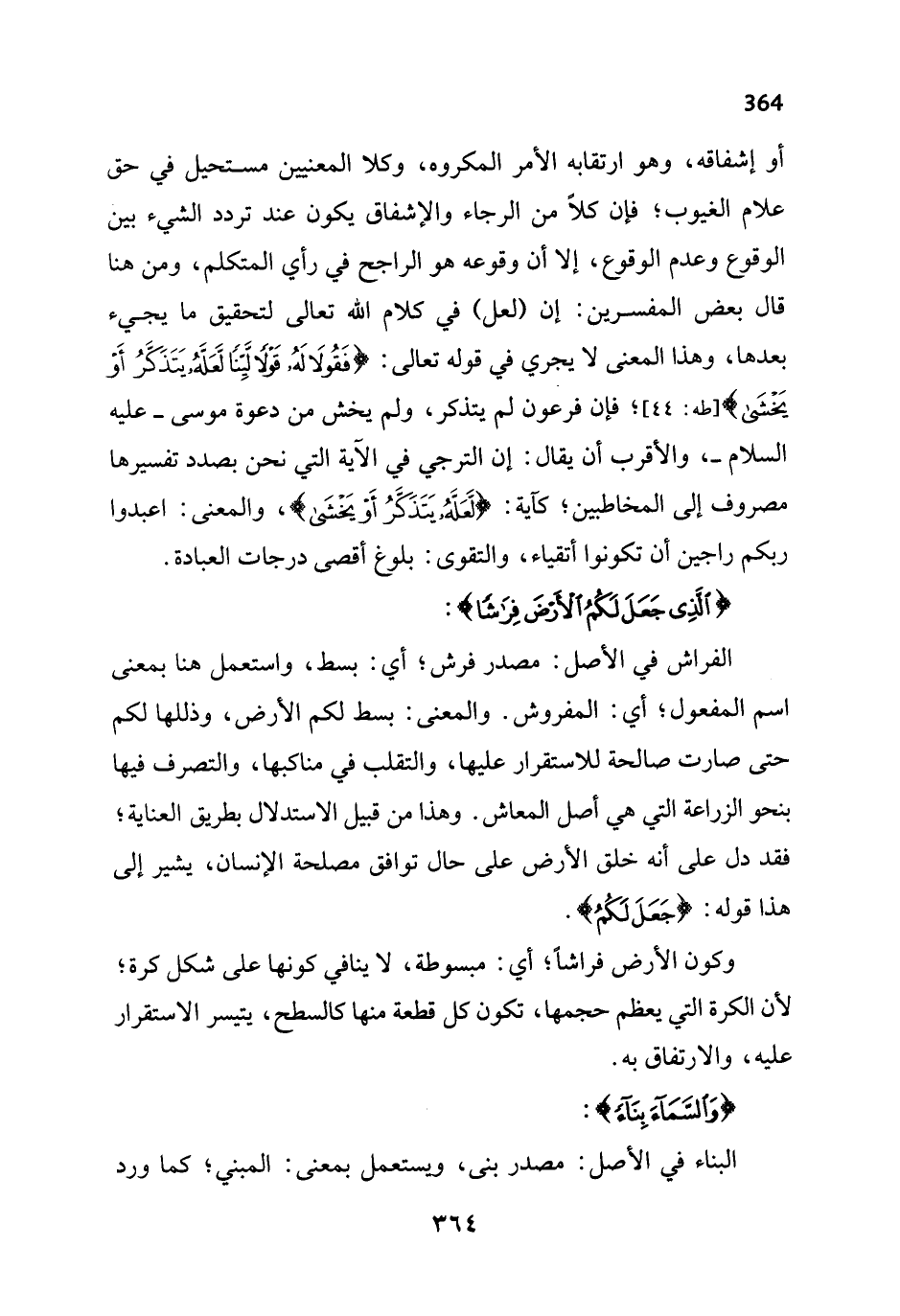 364

أو إشفاقه، وهو ارتقابه الأمر المكروه، وكلا المعنيين مستحيل في حق علام الغيوب؛ فإن كلاً من الرجاء والإشفاق يكون عند تردد الشيء بين الوقوع وعدم الوقوع، إلا أن وقوعه هو الراجح في رأي المتكلم، ومن هنا قال بعض المفسرين: إن (لعل) في كلام الله تعالى لتحقيق ما يجيء بعدها، وهذا المعنى لا يجري في قوله تعالى: ﴿فَقُولَا لَهُۥ قَوْلًا لَّيِّنًا لَّعَلَّهُۥ يَتَذَكَّرُ أَوْ يَخْشَىٰ﴾[طه: ٤٤]؛ فإن فرعون لم يتذكر، ولم يخش من دعوة موسى ـ عليه السلام ـ، والأقرب أن يقال: إن الترجي في الآية التي نحن بصدد تفسيرها مصروف إلى المخاطبين؛ كآية: ﴿لَّعَلَّهُۥ يَتَذَكَّرُ أَوْ يَخْشَىٰ﴾، والمعنى: اعبدوا ربكم راجين أن تكونوا أتقياء، والتقوى: بلوغ أقصى درجات العبادة.

﴿ٱلَّذِى جَعَلَ لَكُمُ ٱلْأَرْضَ فِرَٰشًا﴾:

الفراش في الأصل: مصدر فرش؛ أي: بسط، واستعمل هنا بمعنى اسم المفعول؛ أي: المفروش. والمعنى: بسط لكم الأرض، وذللها لكم حتى صارت صالحة للاستقرار عليها، والتقلب في مناكبها، والتصرف فيها بنحو الزراعة التي هي أصل المعاش. وهذا من قبيل الاستدلال بطريق العناية؛ فقد دل على أنه خلق الأرض على حال توافق مصلحة الإنسان، يشير إلى هذا قوله: ﴿جَعَلَ لَكُمُ﴾.

وكون الأرض فراشاً؛ أي: مبسوطة، لا ينافي كونها على شكل كرة؛ لأن الكرة التي يعظم حجمها، تكون كل قطعة منها كالسطح، يتيسر الاستقرار عليه، والارتفاق به.

﴿وَٱلسَّمَآءَ بِنَآءً﴾:

البناء في الأصل: مصدر بنى، ويستعمل بمعنى: المبني؛ كما ورد

٣٦٤